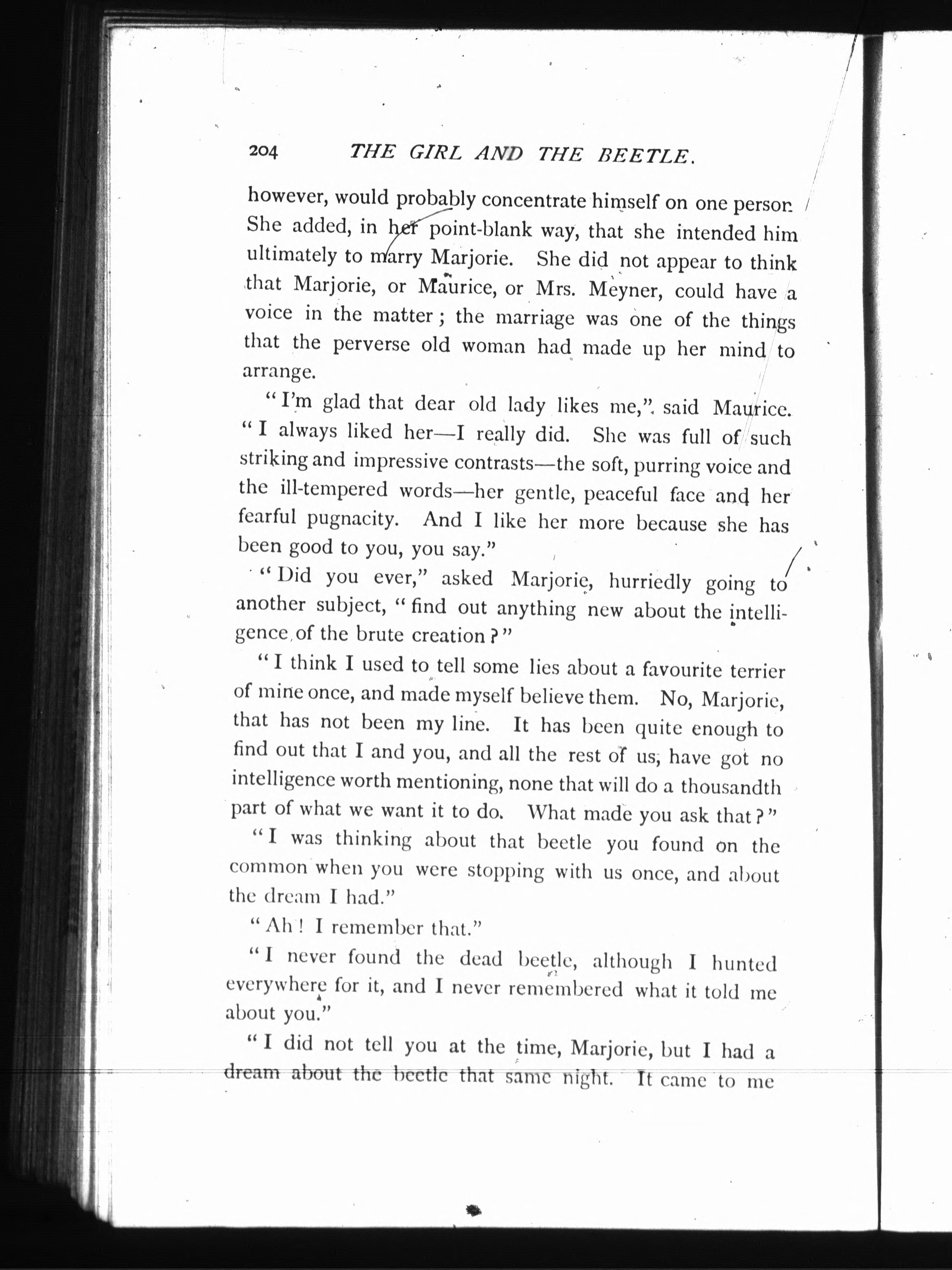 204 THE GIRL AND THE BEETLE.

however, would probably concentrate himself on one person. She added, in her point-blank way, that she intended him ultimately to marry Marjorie. She did not appear to think that Marjorie, or Maurice, or Mrs. Meyner, could have a voice in the matter; the marriage was one of the things that the perverse old woman had made up her mind to arrange.

"I'm glad that dear old lady likes me," said Maurice. "I always liked her—I really did. She was full of such striking and impressive contrasts—the soft, purring voice and the ill-tempered words—her gentle, peaceful face and her fearful pugnacity. And I like her more because she has been good to you, you say."

"Did you ever," asked Marjorie, hurriedly going to another subject, "find out anything new about the intelligence of the brute creation?"

"I think I used to tell some lies about a favourite terrier of mine once, and made myself believe them. No, Marjorie, that has not been my line. It has been quite enough to find out that I and you, and all the rest of us, have got no intelligence worth mentioning, none that will do a thousandth part of what we want it to do. What made you ask that?"

"I was thinking about that beetle you found on the common when you were stopping with us once, and about the dream I had."

"Ah! I remember that."

"I never found the dead beetle, although I hunted everywhere for it, and I never remembered what it told me about you."

"I did not tell you at the time, Marjorie, but I had a dream about the beetle that same night. It came to me